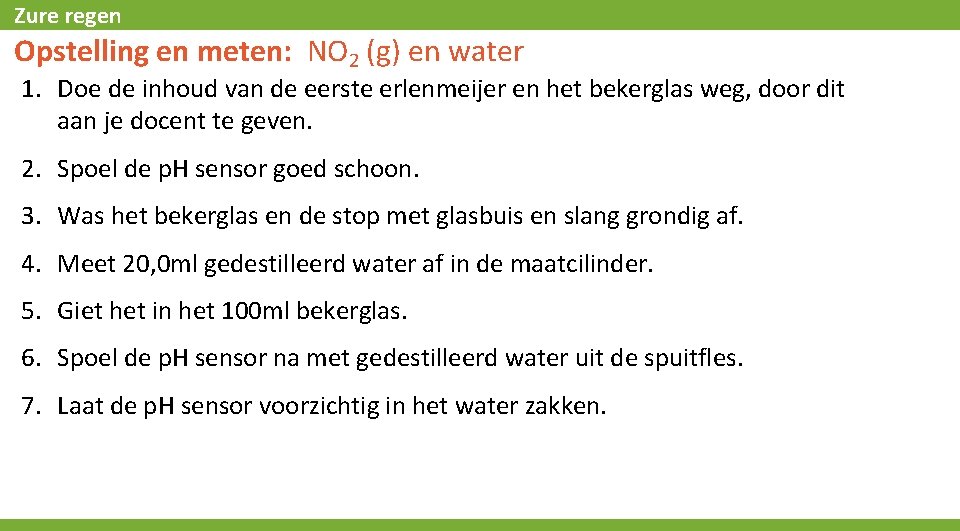 Zure regen

Opstelling en meten: $NO_2$ (g) en water

1. Doe de inhoud van de eerste erlenmeijer en het bekerglas weg, door dit aan je docent te geven.

2. Spoel de pH sensor goed schoon.

3. Was het bekerglas en de stop met glasbuis en slang grondig af.

4. Meet 20,0ml gedestilleerd water af in de maatcilinder.

5. Giet het in het 100ml bekerglas.

6. Spoel de pH sensor na met gedestilleerd water uit de spuitfles.

7. Laat de pH sensor voorzichtig in het water zakken.